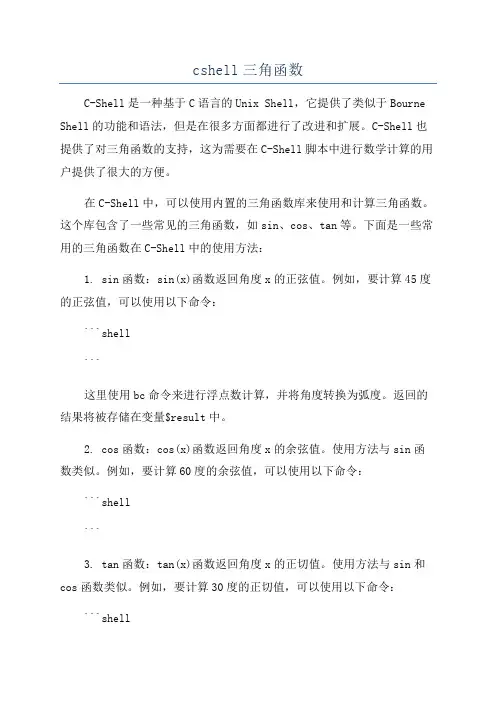 cshell 三角函数

C-Shell 是一种基于 C 语言的 Unix Shell，它提供了类似于 Bourne Shell 的功能和语法，但是在很多方面都进行了改进和扩展。C-Shell 也提供了对三角函数的支持，这为需要在 C-Shell 脚本中进行数学计算的用户提供了很大的方便。

在 C-Shell 中，可以使用内置的三角函数库来使用和计算三角函数。这个库包含了一些常见的三角函数，如 sin、cos、tan 等。下面是一些常用的三角函数在 C-Shell 中的使用方法：

1. sin 函数：sin(x)函数返回角度 x 的正弦值。例如，要计算 45 度的正弦值，可以使用以下命令：

```shell

```

这里使用 bc 命令来进行浮点数计算，并将角度转换为弧度。返回的结果将被存储在变量$result 中。

2. cos 函数：cos(x)函数返回角度 x 的余弦值。使用方法与 sin 函数类似。例如，要计算 60 度的余弦值，可以使用以下命令：

```shell

```

3. tan 函数：tan(x)函数返回角度 x 的正切值。使用方法与 sin 和 cos 函数类似。例如，要计算 30 度的正切值，可以使用以下命令：

```shell